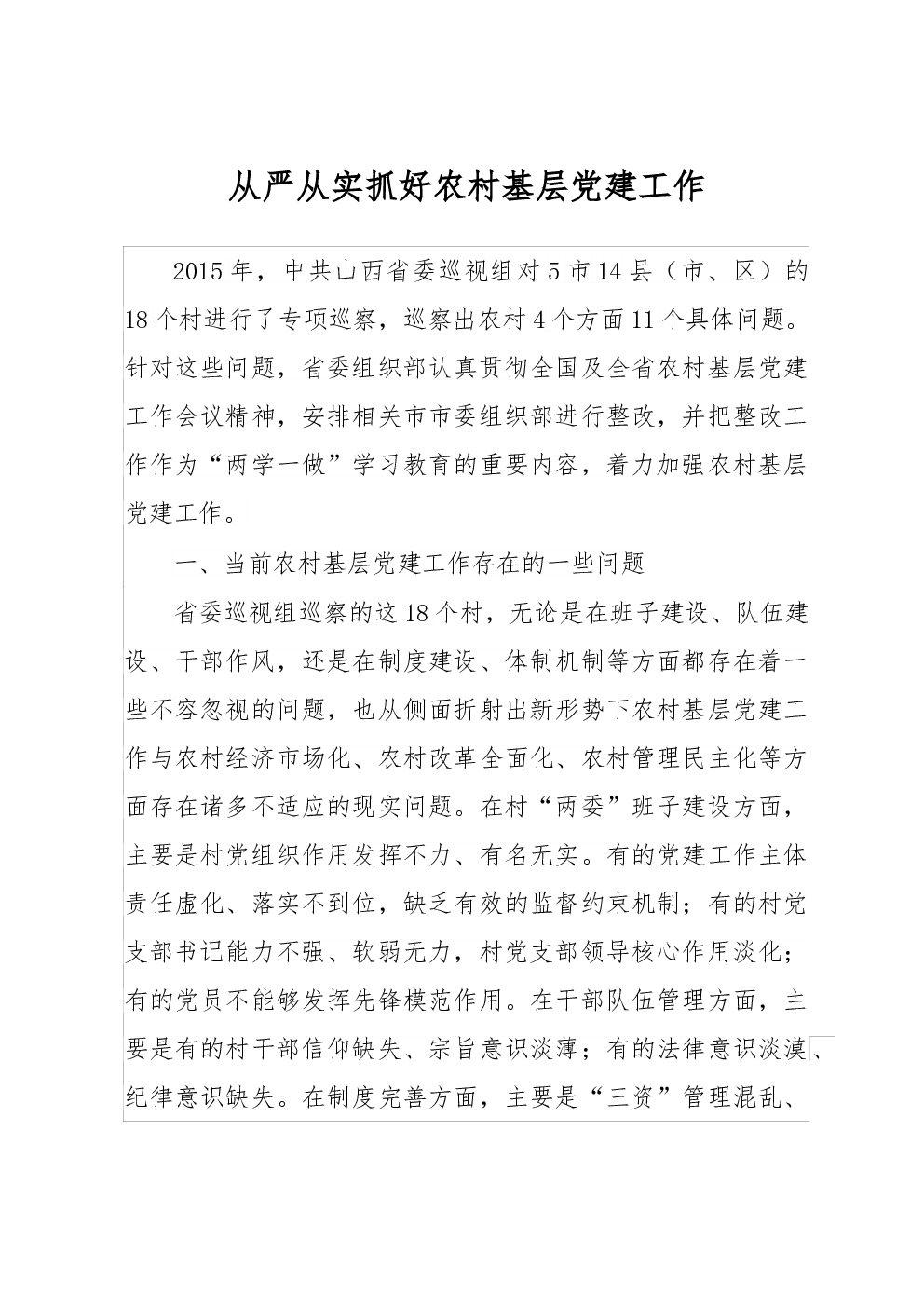 从严从实抓好农村基层党建工作

2015年，中共山西省委巡视组对5市14县（市、区）的18个村进行了专项巡察，巡察出农村4个方面11个具体问题。针对这些问题，省委组织部认真贯彻全国及全省农村基层党建工作会议精神，安排相关市市委组织部进行整改，并把整改工作作为“两学一做”学习教育的重要内容，着力加强农村基层党建工作。

一、当前农村基层党建工作存在的一些问题

省委巡视组巡察的这18个村，无论是在班子建设、队伍建设、干部作风，还是在制度建设、体制机制等方面都存在着一些不容忽视的问题，也从侧面折射出新形势下农村基层党建工作与农村经济市场化、农村改革全面化、农村管理民主化等方面存在诸多不适应的现实问题。在村“两委”班子建设方面，主要是村党组织作用发挥不力、有名无实。有的党建工作主体责任虚化、落实不到位，缺乏有效的监督约束机制；有的村党支部书记能力不强、软弱无力，村党支部领导核心作用淡化；有的党员不能够发挥先锋模范作用。在干部队伍管理方面，主要是有的村干部信仰缺失、宗旨意识淡薄；有的法律意识淡漠、纪律意识缺失。在制度完善方面，主要是“三资”管理混乱、